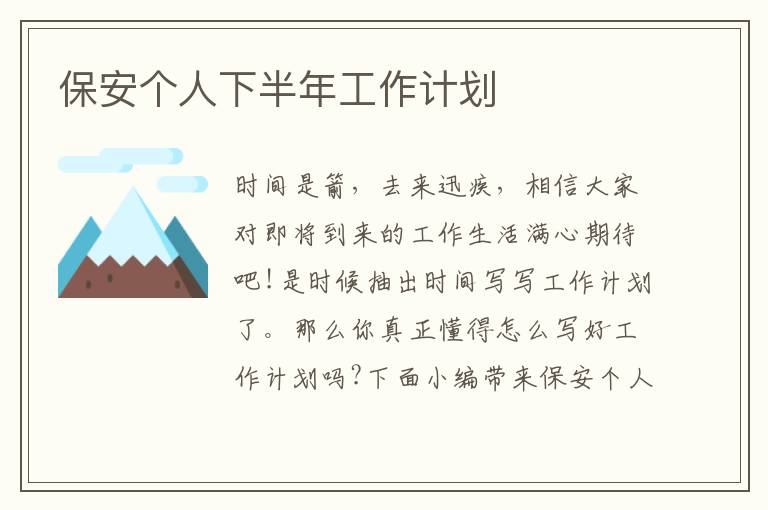 保安个人下半年工作计划

时间是箭，去来迅疾，相信大家对即将到来的工作生活满心期待吧！是时候抽出时间写写工作计划了。那么你真正懂得怎么写好工作计划吗？下面小编带来保安个人